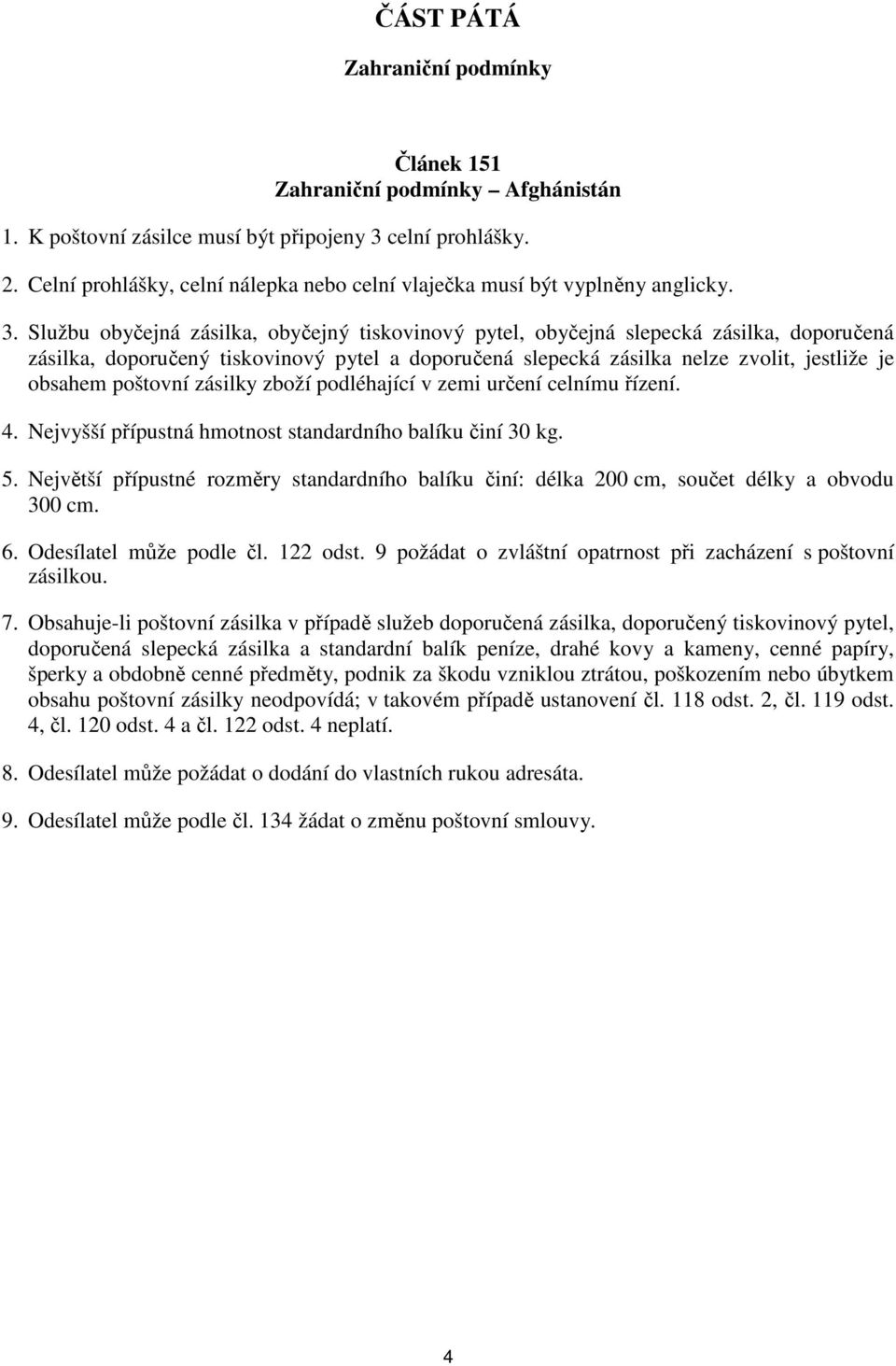 ČÁST PÁTÁ

Zahraniční podmínky

Článek 151
Zahraniční podmínky – Afghánistán

1. K poštovní zásilce musí být připojeny 3 celní prohlášky.

2. Celní prohlášky, celní nálepka nebo celní vlaječka musí být vyplněny anglicky.

3. Službu obyčejná zásilka, obyčejný tiskovinový pytel, obyčejná slepecká zásilka, doporučená zásilka, doporučený tiskovinový pytel a doporučená slepecká zásilka nelze zvolit, jestliže je obsahem poštovní zásilky zboží podléhající v zemi určení celnímu řízení.

4. Nejvyšší přípustná hmotnost standardního balíku činí 30 kg.

5. Největší přípustné rozměry standardního balíku činí: délka 200 cm, součet délky a obvodu 300 cm.

6. Odesílatel může podle čl. 122 odst. 9 požádat o zvláštní opatrnost při zacházení s poštovní zásilkou.

7. Obsahuje-li poštovní zásilka v případě služeb doporučená zásilka, doporučený tiskovinový pytel, doporučená slepecká zásilka a standardní balík peníze, drahé kovy a kameny, cenné papíry, šperky a obdobně cenné předměty, podnik za škodu vzniklou ztrátou, poškozením nebo úbytkem obsahu poštovní zásilky neodpovídá; v takovém případě ustanovení čl. 118 odst. 2, čl. 119 odst. 4, čl. 120 odst. 4 a čl. 122 odst. 4 neplatí.

8. Odesílatel může požádat o dodání do vlastních rukou adresáta.

9. Odesílatel může podle čl. 134 žádat o změnu poštovní smlouvy.

4